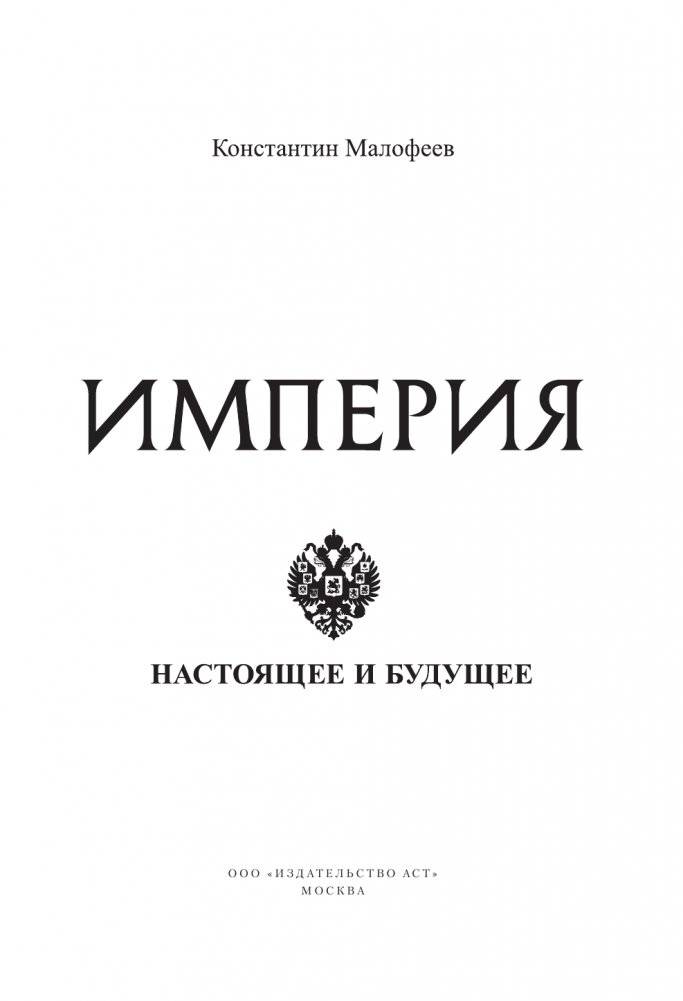 Константин Малофеев

ИМПЕРИЯ

НАСТОЯЩЕЕ И БУДУЩЕЕ

ООО «ИЗДАТЕЛЬСТВО АСТ»
МОСКВА